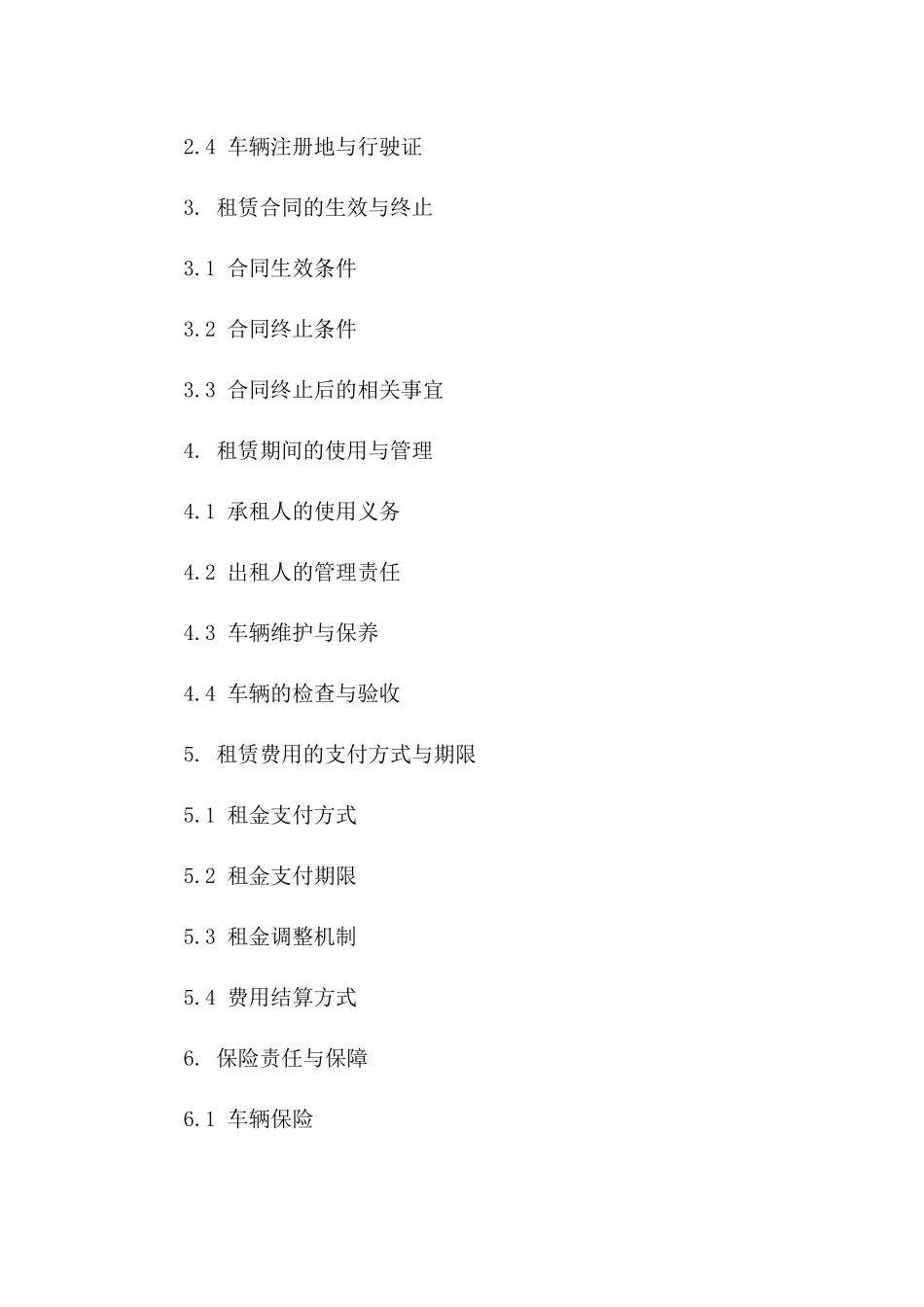 2.4 车辆注册地与行驶证

3. 租赁合同的生效与终止

3.1 合同生效条件

3.2 合同终止条件

3.3 合同终止后的相关事宜

4. 租赁期间的使用与管理

4.1 承租人的使用义务

4.2 出租人的管理责任

4.3 车辆维护与保养

4.4 车辆的检查与验收

5. 租赁费用的支付方式与期限

5.1 租金支付方式

5.2 租金支付期限

5.3 租金调整机制

5.4 费用结算方式

6. 保险责任与保障

6.1 车辆保险